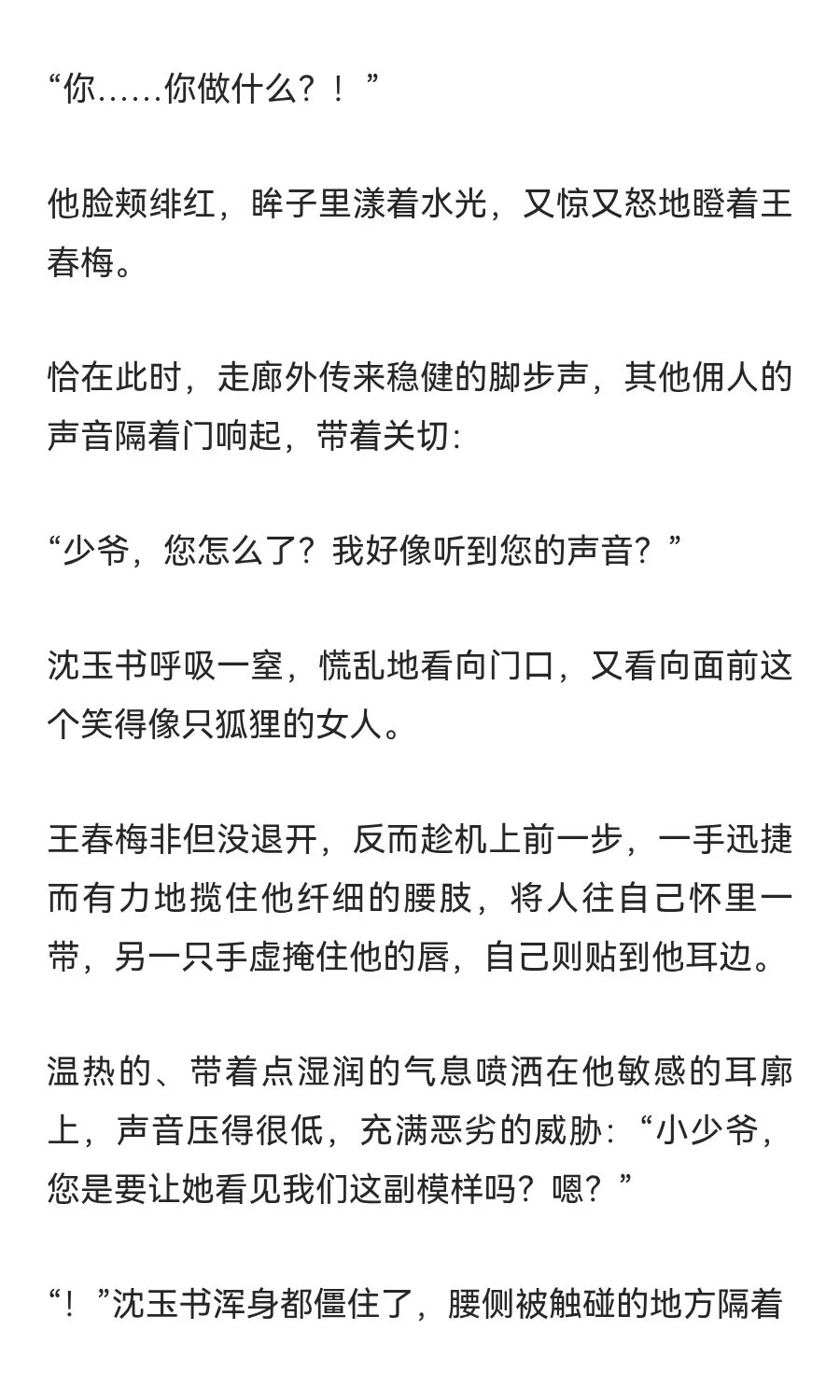 “你……你做什么？！”

他脸颊绯红，眸子里漾着水光，又惊又怒地瞪着王春梅。

恰在此时，走廊外传来稳健的脚步声，其他佣人的声音隔着门响起，带着关切：

“少爷，您怎么了？我好像听到您的声音？”

沈玉书呼吸一窒，慌乱地看向门口，又看向面前这个笑得像只狐狸的女人。

王春梅非但没退开，反而趁机上前一步，一手迅捷而有力地揽住他纤细的腰肢，将人往自己怀里一带，另一只手虚掩住他的唇，自己则贴到他耳边。

温热的、带着点湿润的气息喷洒在他敏感的耳廓上，声音压得很低，充满恶劣的威胁：“小少爷，您是要让她看见我们这副模样吗？嗯？”

“！”沈玉书浑身都僵住了，腰侧被触碰的地方隔着